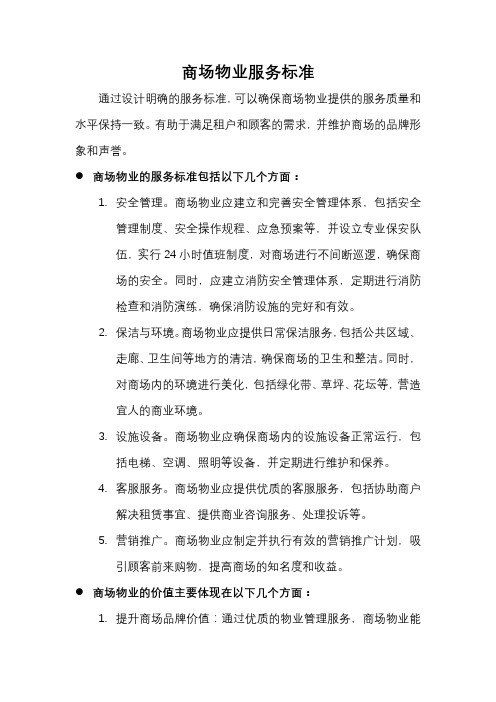 商场物业服务标准

通过设计明确的服务标准，可以确保商场物业提供的服务质量和水平保持一致。有助于满足租户和顾客的需求，并维护商场的品牌形象和声誉。

● 商场物业的服务标准包括以下几个方面：

1. 安全管理。商场物业应建立和完善安全管理体系，包括安全管理制度、安全操作规程、应急预案等，并设立专业保安队伍，实行 24 小时值班制度，对商场进行不间断巡逻，确保商场的安全。同时，应建立消防安全管理体系，定期进行消防检查和消防演练，确保消防设施的完好和有效。

2. 保洁与环境。商场物业应提供日常保洁服务，包括公共区域、走廊、卫生间等地方的清洁，确保商场的卫生和整洁。同时，对商场内的环境进行美化，包括绿化带、草坪、花坛等，营造宜人的商业环境。

3. 设施设备。商场物业应确保商场内的设施设备正常运行，包括电梯、空调、照明等设备，并定期进行维护和保养。

4. 客服服务。商场物业应提供优质的客服服务，包括协助商户解决租赁事宜、提供商业咨询服务、处理投诉等。

5. 营销推广。商场物业应制定并执行有效的营销推广计划，吸引顾客前来购物，提高商场的知名度和收益。

● 商场物业的价值主要体现在以下几个方面：

1. 提升商场品牌价值：通过优质的物业管理服务，商场物业能